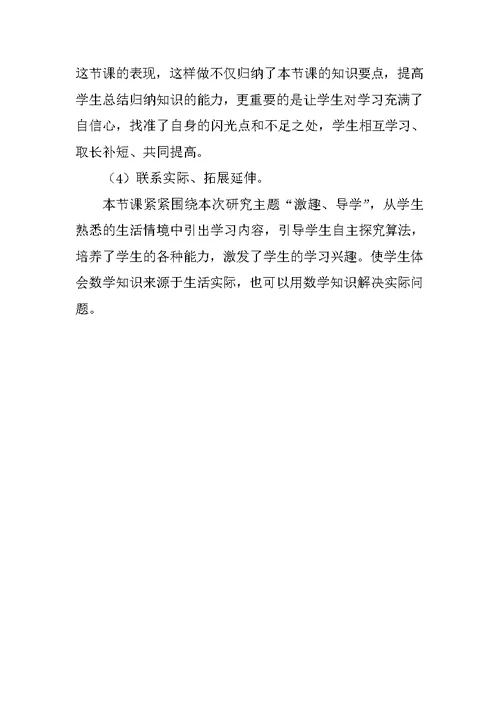 这节课的表现，这样做不仅归纳了本节课的知识要点，提高学生总结归纳知识的能力，更重要的是让学生对学习充满了自信心，找准了自身的闪光点和不足之处，学生相互学习、取长补短、共同提高。

（4）联系实际、拓展延伸。

本节课紧紧围绕本次研究主题“激趣、导学”，从学生熟悉的生活情境中引出学习内容，引导学生自主探究算法，培养了学生的各种能力，激发了学生的学习兴趣。使学生体会数学知识来源于生活实际，也可以用数学知识解决实际问题。